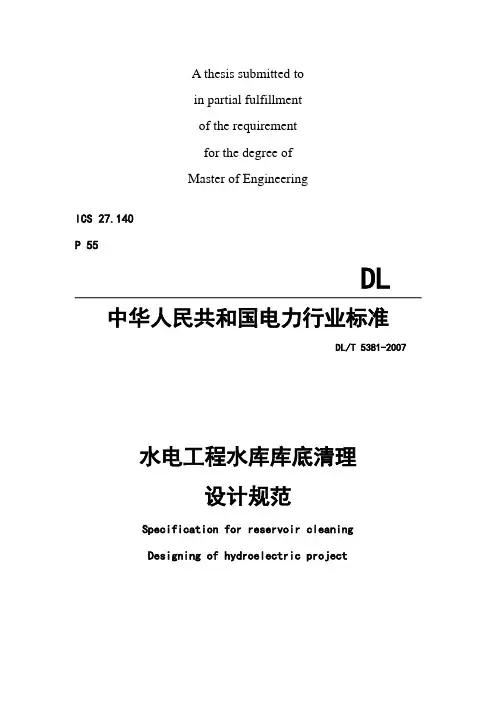 A thesis submitted to
in partial fulfillment
of the requirement
for the degree of
Master of Engineering

ICS 27.140
P 55

DL

中华人民共和国电力行业标准

DL/T 5381-2007

水电工程水库库底清理
设计规范

Specification for reservoir cleaning
Designing of hydroelectric project